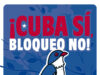 ¡CUBA SÍ, BLOQUEO NO!